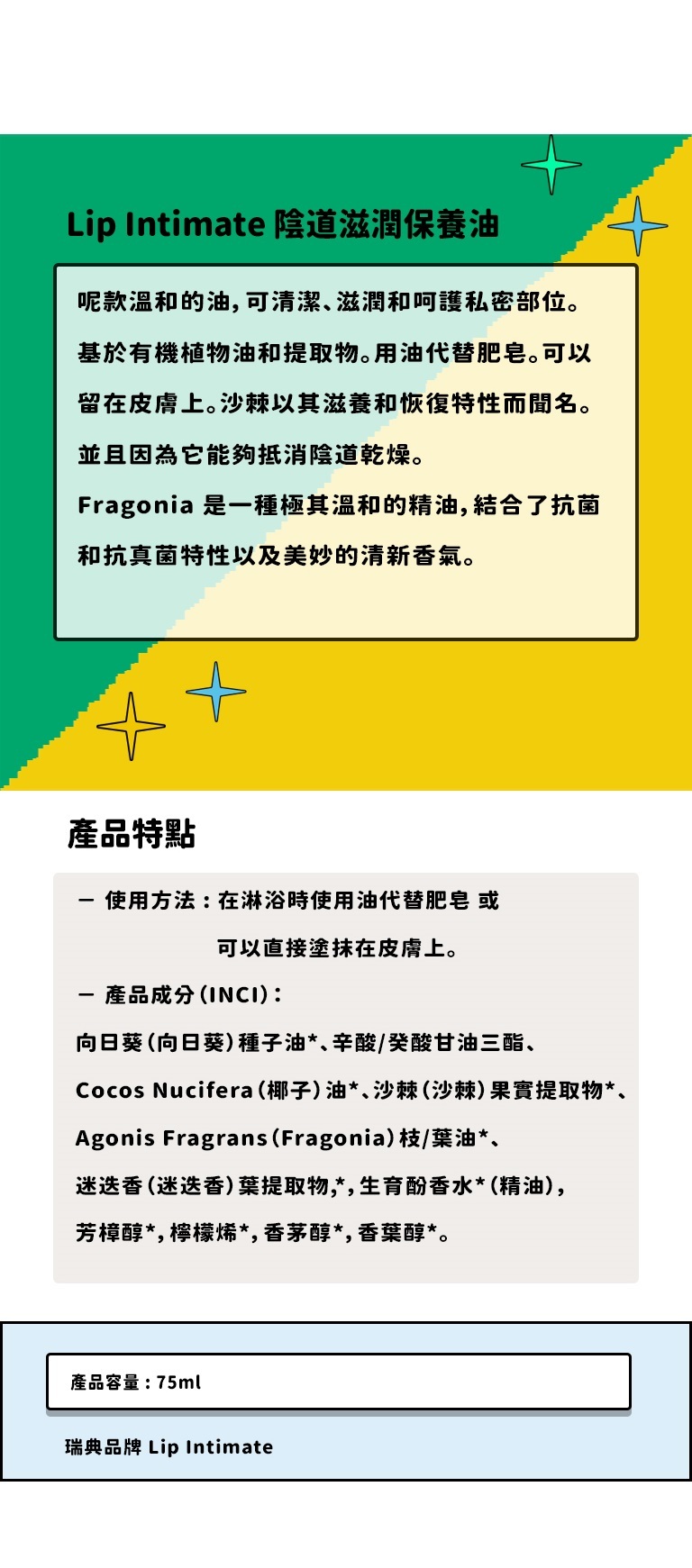 Lip Intimate 陰道滋潤保養油

呢款溫和的油，可清潔、滋潤和呵護私密部位。基於有機植物油和提取物。用油代替肥皂。可以留在皮膚上。沙棘以其滋養和恢復特性而聞名。並且因為它能夠抵消陰道乾燥。

Fragonia是一種極其溫和的精油，結合了抗菌和抗真菌特性以及美妙的清新香氣。

產品特點

- 使用方法：在淋浴時使用油代替肥皂 或可以直接塗抹在皮膚上。

- 產品成分(INCI)：

向日葵(向日葵)種子油*、辛酸/癸酸甘油三酯、Cocos Nucifera(椰子)油*、沙棘(沙棘)果實提取物*、Agonis Fragrans(Fragonia)枝/葉油*、迷迭香(迷迭香)葉提取物,*，生育酚香水*(精油)，芳樟醇*，檸檬烯*，香茅醇*，香葉醇*。

產品容量：75ml

瑞典品牌 Lip Intimate